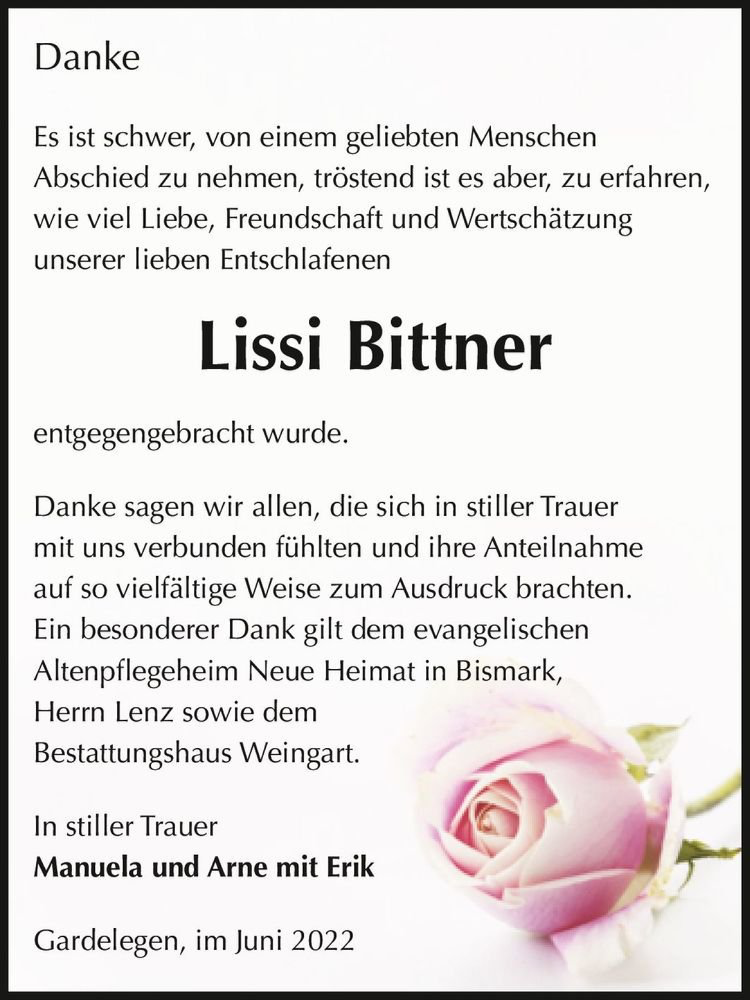 Danke

Es ist schwer, von einem geliebten Menschen Abschied zu nehmen, tröstend ist es aber, zu erfahren, wie viel Liebe, Freundschaft und Wertschätzung unserer lieben Entschlafenen

Lissi Bittner

entgegengebracht wurde.

Danke sagen wir allen, die sich in stiller Trauer mit uns verbunden fühlten und ihre Anteilnahme auf so vielfältige Weise zum Ausdruck brachten. Ein besonderer Dank gilt dem evangelischen Altenpflegeheim Neue Heimat in Bismark, Herrn Lenz sowie dem Bestattungshaus Weingart.

In stiller Trauer
Manuela und Arne mit Erik

Gardelegen, im Juni 2022